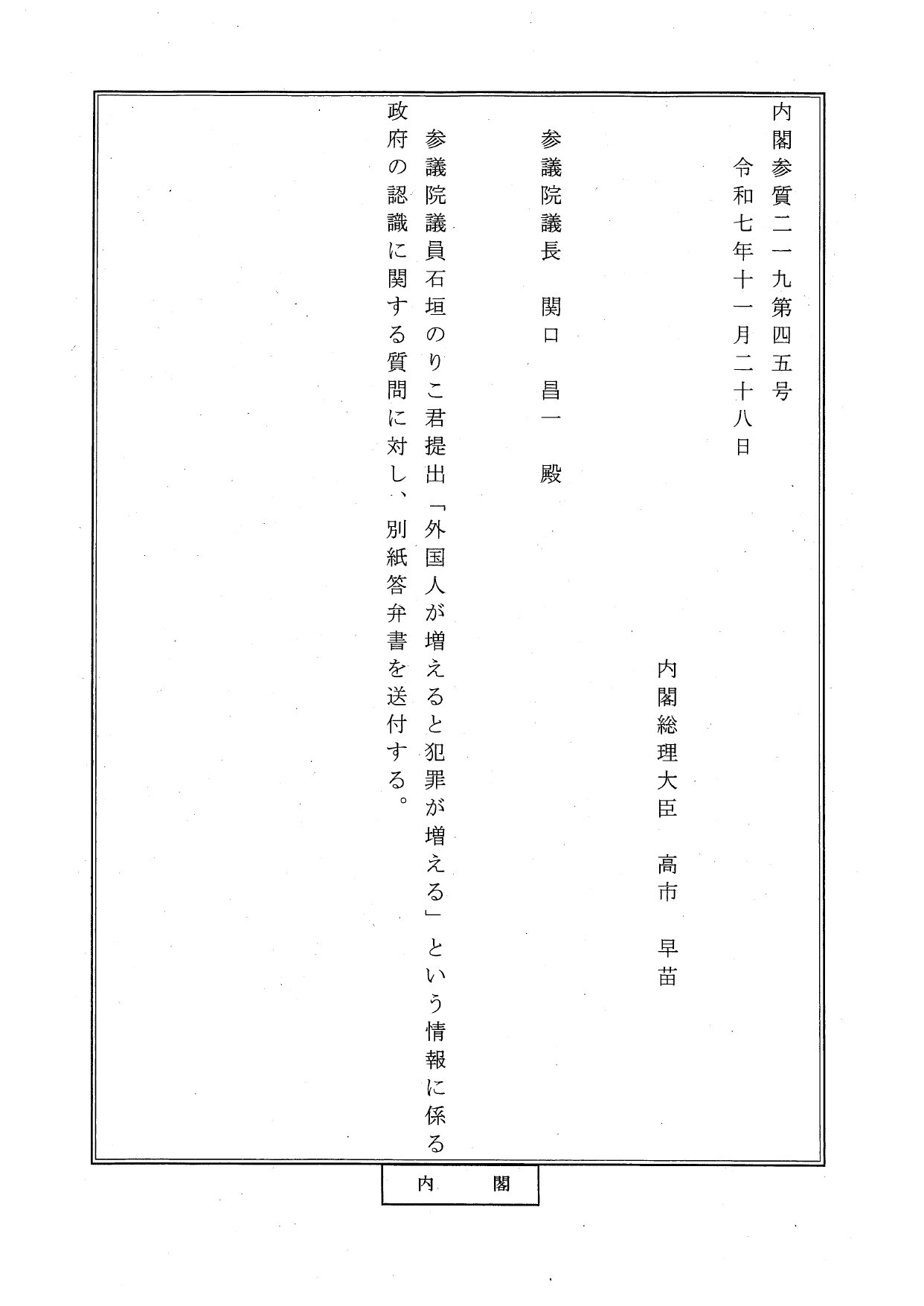 内閣参質二一九第四五号
令和七年十一月二十八日

内閣総理大臣　高市　早苗

参議院議長　関口　昌一　殿

参議院議員石垣のりこ君提出「外国人が増えると犯罪が増える」という情報に係る政府の認識に関する質問に対し、別紙答弁書を送付する。

内　閣